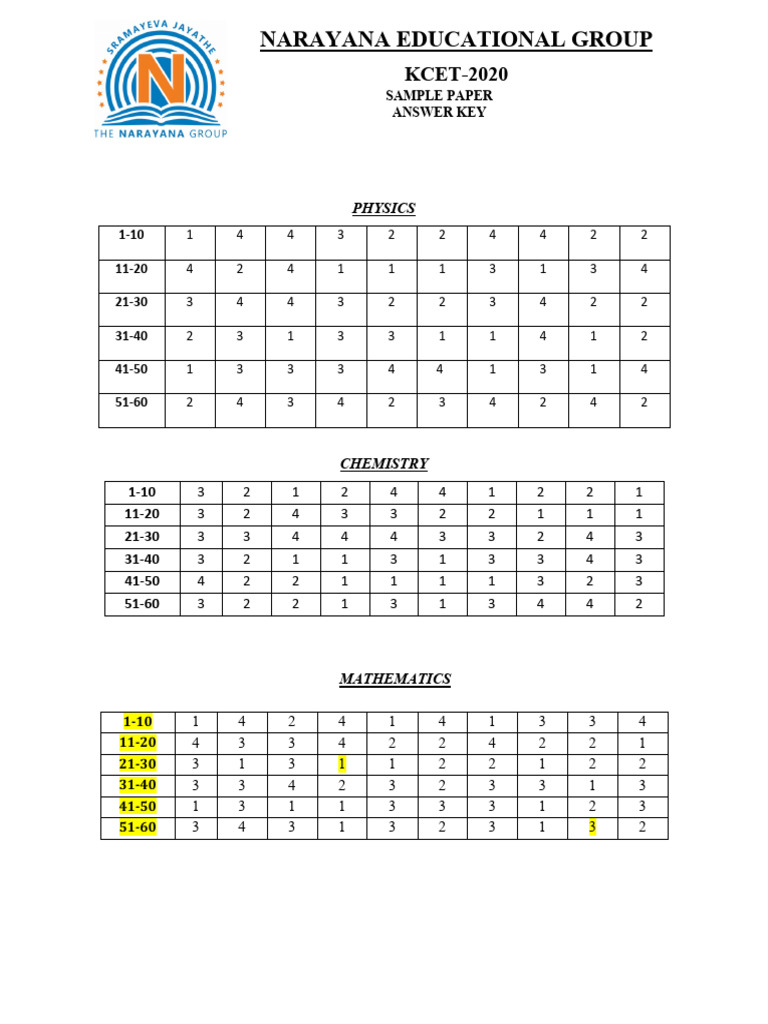 SRAMAYEVA JAYATHE
N
THE NARAYANA GROUP

NARAYANA EDUCATIONAL GROUP

KCET-2020
SAMPLE PAPER
ANSWER KEY

PHYSICS

| 1-10 | 1 | 4 | 4 | 3 | 2 | 2 | 4 | 4 | 2 | 2 |
|---|---|---|---|---|---|---|---|---|---|---|
| 11-20 | 4 | 2 | 4 | 1 | 1 | 1 | 3 | 1 | 3 | 4 |
| 21-30 | 3 | 4 | 4 | 3 | 2 | 2 | 3 | 4 | 2 | 2 |
| 31-40 | 2 | 3 | 1 | 3 | 3 | 1 | 1 | 4 | 1 | 2 |
| 41-50 | 1 | 3 | 3 | 3 | 4 | 4 | 1 | 3 | 1 | 4 |
| 51-60 | 2 | 4 | 3 | 4 | 2 | 3 | 4 | 2 | 4 | 2 |

CHEMISTRY

| 1-10 | 3 | 2 | 1 | 2 | 4 | 4 | 1 | 2 | 2 | 1 |
|---|---|---|---|---|---|---|---|---|---|---|
| 11-20 | 3 | 2 | 4 | 3 | 3 | 2 | 2 | 1 | 1 | 1 |
| 21-30 | 3 | 3 | 4 | 4 | 4 | 3 | 3 | 2 | 4 | 3 |
| 31-40 | 3 | 2 | 1 | 1 | 3 | 1 | 3 | 3 | 4 | 3 |
| 41-50 | 4 | 2 | 2 | 1 | 1 | 1 | 1 | 3 | 2 | 3 |
| 51-60 | 3 | 2 | 2 | 1 | 3 | 1 | 3 | 4 | 4 | 2 |

MATHEMATICS

| 1-10 | 1 | 4 | 2 | 4 | 1 | 4 | 1 | 3 | 3 | 4 |
|---|---|---|---|---|---|---|---|---|---|---|
| 11-20 | 4 | 3 | 3 | 4 | 2 | 2 | 4 | 2 | 2 | 1 |
| 21-30 | 3 | 1 | 3 | 1 | 1 | 2 | 2 | 1 | 2 | 2 |
| 31-40 | 3 | 3 | 4 | 2 | 3 | 2 | 3 | 3 | 1 | 3 |
| 41-50 | 1 | 3 | 1 | 1 | 3 | 3 | 3 | 1 | 2 | 3 |
| 51-60 | 3 | 4 | 3 | 1 | 3 | 2 | 3 | 1 | 3 | 2 |